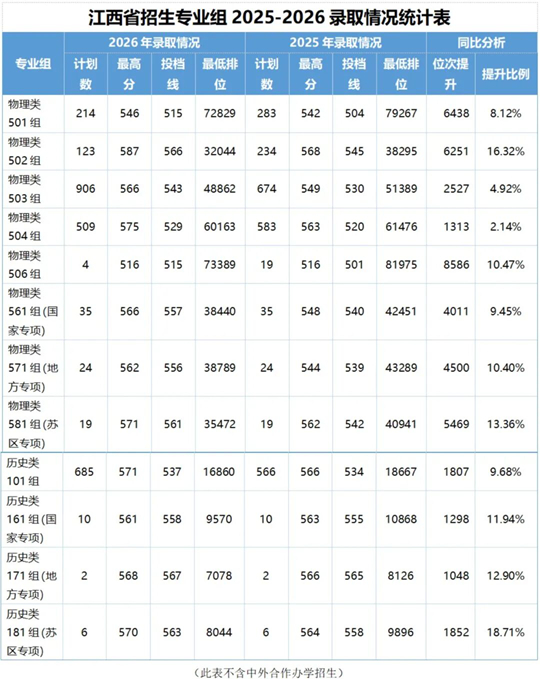 江西省招生专业组2025-2026录取情况统计表

| 专业组 | 2026年录取情况 | | | | 2025年录取情况 | | | | 同比分析 | |
|---|---|---|---|---|---|---|---|---|---|---|
| | 计划数 | 最高分 | 投档线 | 最低排位 | 计划数 | 最高分 | 投档线 | 最低排位 | 位次提升 | 提升比例 |
| 物理类501组 | 214 | 546 | 515 | 72829 | 283 | 542 | 504 | 79267 | 6438 | 8.12% |
| 物理类502组 | 123 | 587 | 566 | 32044 | 234 | 568 | 545 | 38295 | 6251 | 16.32% |
| 物理类503组 | 906 | 566 | 543 | 48862 | 674 | 549 | 530 | 51389 | 2527 | 4.92% |
| 物理类504组 | 509 | 575 | 529 | 60163 | 583 | 563 | 520 | 61476 | 1313 | 2.14% |
| 物理类506组 | 4 | 516 | 515 | 73389 | 19 | 516 | 501 | 81975 | 8586 | 10.47% |
| 物理类561组(国家专项) | 35 | 566 | 557 | 38440 | 35 | 548 | 540 | 42451 | 4011 | 9.45% |
| 物理类571组(地方专项) | 24 | 562 | 556 | 38789 | 24 | 544 | 539 | 43289 | 4500 | 10.40% |
| 物理类581组(苏区专项) | 19 | 571 | 561 | 35472 | 19 | 562 | 542 | 40941 | 5469 | 13.36% |
| 历史类101组 | 685 | 571 | 537 | 16860 | 566 | 566 | 534 | 18667 | 1807 | 9.68% |
| 历史类161组(国家专项) | 10 | 561 | 558 | 9570 | 10 | 563 | 555 | 10868 | 1298 | 11.94% |
| 历史类171组(地方专项) | 2 | 568 | 567 | 7078 | 2 | 566 | 565 | 8126 | 1048 | 12.90% |
| 历史类181组(苏区专项) | 6 | 570 | 563 | 8044 | 6 | 564 | 558 | 9896 | 1852 | 18.71% |

(此表不含中外合作办学招生)